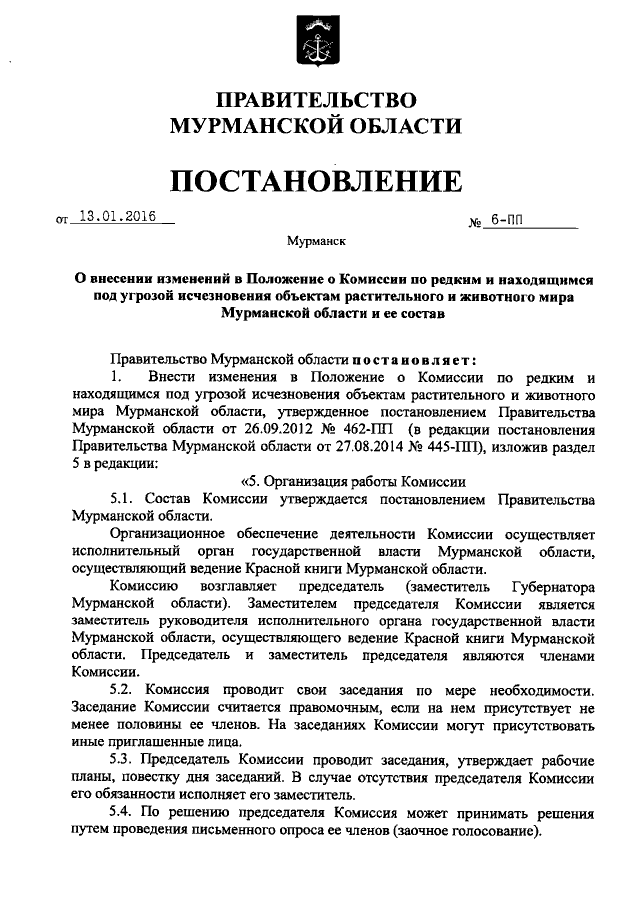 ПРАВИТЕЛЬСТВО
МУРМАНСКОЙ ОБЛАСТИ

ПОСТАНОВЛЕНИЕ

от 13.01.2016 № 6-ПП

Мурманск

О внесении изменений в Положение о Комиссии по редким и находящимся под угрозой исчезновения объектам растительного и животного мира Мурманской области и ее состав

Правительство Мурманской области постановляет:

1. Внести изменения в Положение о Комиссии по редким и находящимся под угрозой исчезновения объектам растительного и животного мира Мурманской области, утвержденное постановлением Правительства Мурманской области от 26.09.2012 № 462-ПП (в редакции постановления Правительства Мурманской области от 27.08.2014 № 445-ПП), изложив раздел 5 в редакции:

«5. Организация работы Комиссии

5.1. Состав Комиссии утверждается постановлением Правительства Мурманской области.

Организационное обеспечение деятельности Комиссии осуществляет исполнительный орган государственной власти Мурманской области, осуществляющий ведение Красной книги Мурманской области.

Комиссию возглавляет председатель (заместитель Губернатора Мурманской области). Заместителем председателя Комиссии является заместитель руководителя исполнительного органа государственной власти Мурманской области, осуществляющего ведение Красной книги Мурманской области. Председатель и заместитель председателя являются членами Комиссии.

5.2. Комиссия проводит свои заседания по мере необходимости. Заседание Комиссии считается правомочным, если на нем присутствует не менее половины ее членов. На заседаниях Комиссии могут присутствовать иные приглашенные лица.

5.3. Председатель Комиссии проводит заседания, утверждает рабочие планы, повестку дня заседаний. В случае отсутствия председателя Комиссии его обязанности исполняет его заместитель.

5.4. По решению председателя Комиссия может принимать решения путем проведения письменного опроса ее членов (заочное голосование).